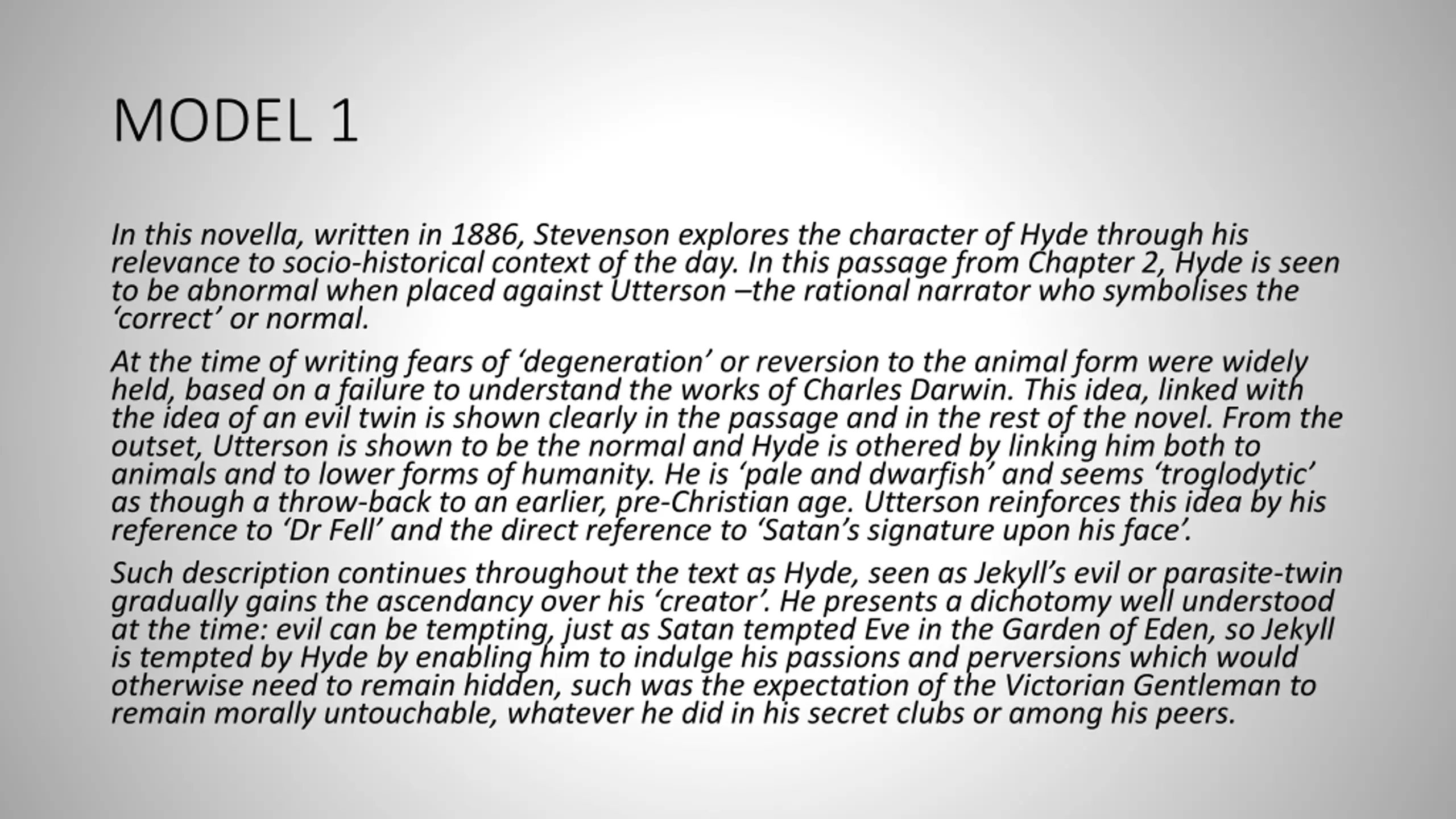 MODEL 1

In this novella, written in 1886, Stevenson explores the character of Hyde through his relevance to socio-historical context of the day. In this passage from Chapter 2, Hyde is seen to be abnormal when placed against Utterson –the rational narrator who symbolises the ‘correct’ or normal.

At the time of writing fears of ‘degeneration’ or reversion to the animal form were widely held, based on a failure to understand the works of Charles Darwin. This idea, linked with the idea of an evil twin is shown clearly in the passage and in the rest of the novel. From the outset, Utterson is shown to be the normal and Hyde is othered by linking him both to animals and to lower forms of humanity. He is ‘pale and dwarfish’ and seems ‘troglodytic’ as though a throw-back to an earlier, pre-Christian age. Utterson reinforces this idea by his reference to ‘Dr Fell’ and the direct reference to ‘Satan’s signature upon his face’.

Such description continues throughout the text as Hyde, seen as Jekyll’s evil or parasite-twin gradually gains the ascendancy over his ‘creator’. He presents a dichotomy well understood at the time: evil can be tempting, just as Satan tempted Eve in the Garden of Eden, so Jekyll is tempted by Hyde by enabling him to indulge his passions and perversions which would otherwise need to remain hidden, such was the expectation of the Victorian Gentleman to remain morally untouchable, whatever he did in his secret clubs or among his peers.